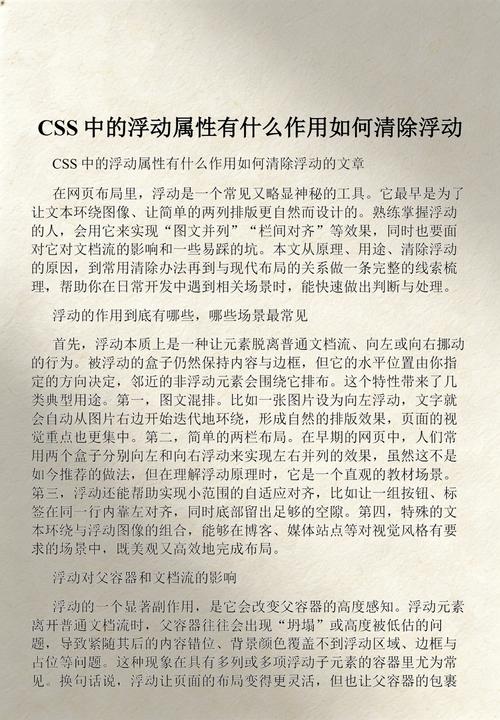 CSS 中的浮动属性有什么作用如何清除浮动

CSS 中的浮动属性有什么作用如何清除浮动的文章

在网页布局里，浮动是一个常见又略显神秘的工具。它最早是为了让文本环绕图像、让简单的两列排版更自然而设计的。熟练掌握浮动的人，会用它来实现“图文并列”“栏间对齐”等效果，同时也要面对它对文档流的影响和一些易踩的坑。本文从原理、用途、清除浮动的原因，到常用清除办法再到与现代布局的关系做一条完整的线索梳理，帮助你在日常开发中遇到相关场景时，能快速做出判断与处理。

浮动的作用到底有哪些，哪些场景最常见

首先，浮动本质上是一种让元素脱离普通文档流、向左或向右挪动的行为。被浮动的盒子仍然保持内容与边框，但它的水平位置由你指定的方向决定，邻近的非浮动元素会围绕它排布。这个特性带来了几类典型用途。第一，图文混排。比如一张图片设为向左浮动，文字就会自动从图片右边开始迭代地环绕，形成自然的排版效果，页面的视觉重点也更集中。第二，简单的两栏布局。在早期的网页中，人们常用两个盒子分别向左和向右浮动来实现左右并列的效果，虽然这不是如今推荐的做法，但在理解浮动原理时，它是一个直观的教材场景。第三，浮动还能帮助实现小范围的自适应对齐，比如让一组按钮、标签在同一行内靠左对齐，同时底部留出足够的空隙。第四，特殊的文本环绕与浮动图像的组合，能够在博客、媒体站点等对视觉风格有要求的场景中，既美观又高效地完成布局。

浮动对父容器和文档流的影响

浮动的一个显著副作用，是它会改变父容器的高度感知。浮动元素离开普通文档流时，父容器往往会出现“坍塌”或高度被低估的问题，导致紧随其后的内容错位、背景颜色覆盖不到浮动区域、边框与占位等问题。这种现象在具有多列或多项浮动子元素的容器里尤为常见。换句话说，浮动让页面的布局变得更灵活，但也让父容器的包裹